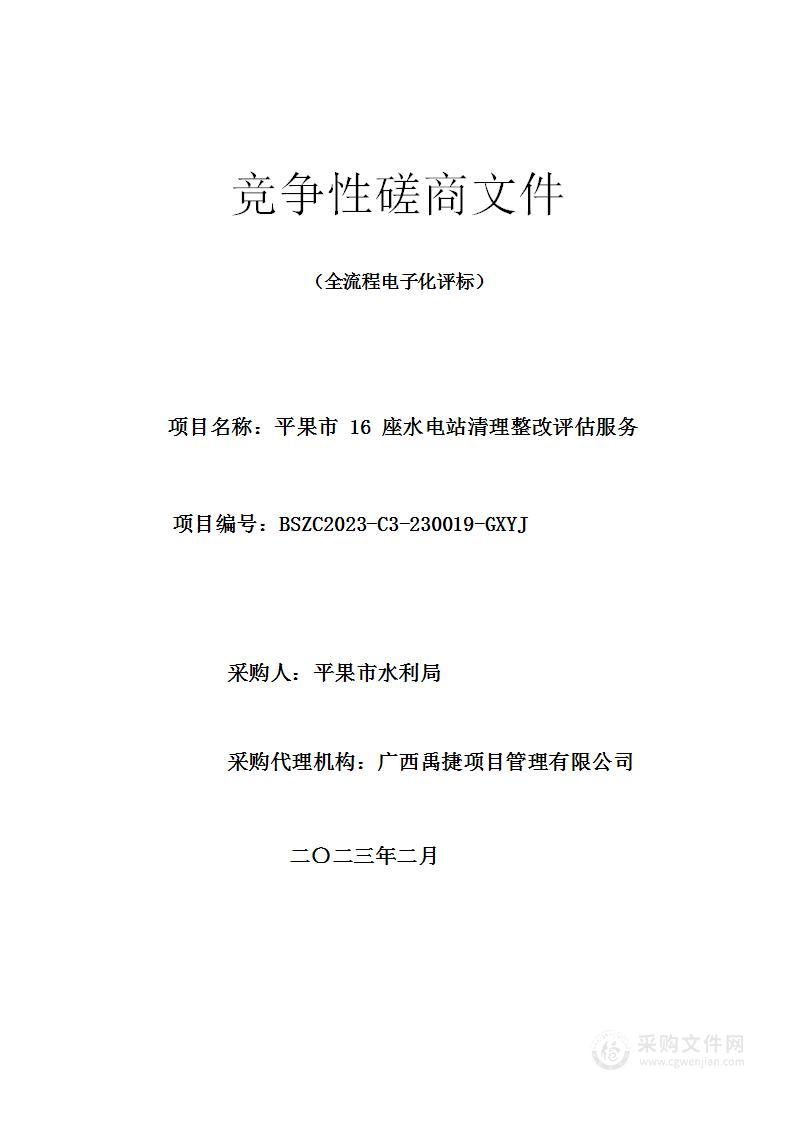 竞争性磋商文件

（全流程电子化评标）

项目名称：平果市 16 座水电站清理整改评估服务

项目编号：BSZC2023-C3-230019-GXYJ

采购人：平果市水利局

采购代理机构：广西禹捷项目管理有限公司

二〇二三年二月

采购文件网
www.cgwenjian.com